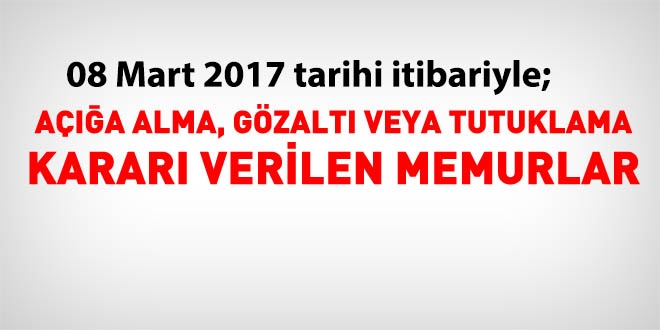 08 Mart 2017 tarihi itibariyle;

AÇIĞA ALMA, GÖZALTI VEYA TUTUKLAMA KARARI VERİLEN MEMURLAR